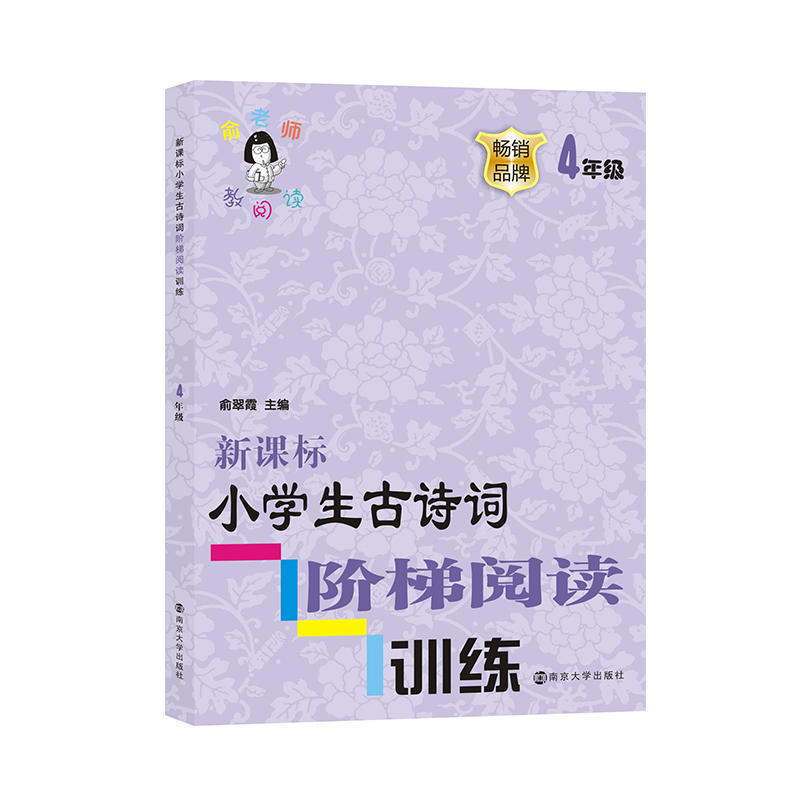 新课标小学生古诗词阶梯阅读训练

4年级

南京大学出版社

俞老师教阅读

畅销品牌

4年级

俞翠霞 主编

新课标

小学生古诗词

阶梯阅读

训练

南京大学出版社